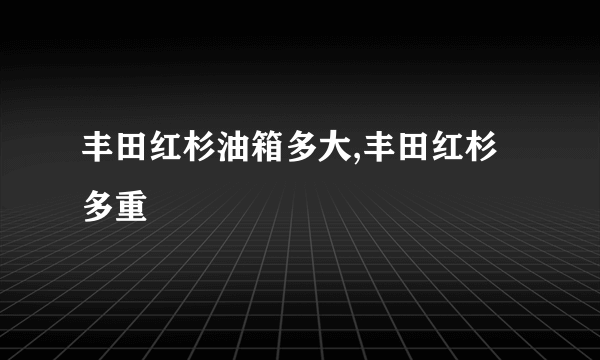 丰田红杉油箱多大,丰田红杉多重